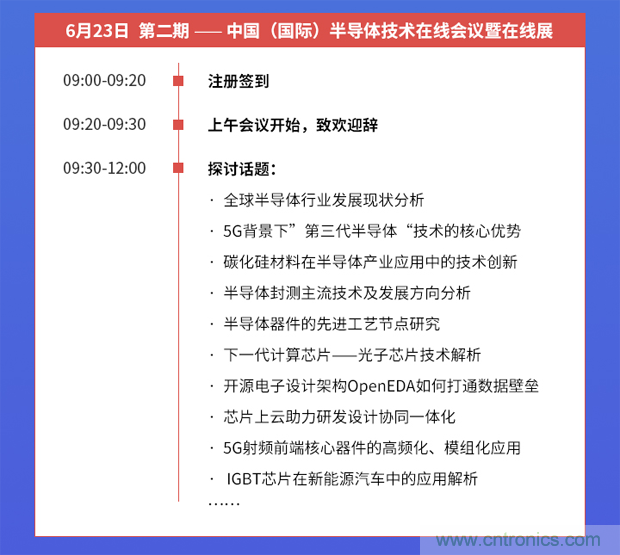 6月23日 第二期 —— 中国（国际）半导体技术在线会议暨在线展

09:00-09:20 注册签到

09:20-09:30 上午会议开始，致欢迎辞

09:30-12:00 探讨话题：

· 全球半导体行业发展现状分析
· 5G背景下”第三代半导体“技术的核心优势
· 碳化硅材料在半导体产业应用中的技术创新
· 半导体封测主流技术及发展方向分析
· 半导体器件的先进工艺节点研究
· 下一代计算芯片——光子芯片技术解析
· 开源电子设计架构OpenEDA如何打通数据壁垒
· 芯片上云助力研发设计协同一体化
· 5G射频前端核心器件的高频化、模组化应用
· IGBT芯片在新能源汽车中的应用解析
……

www.cntronics.com